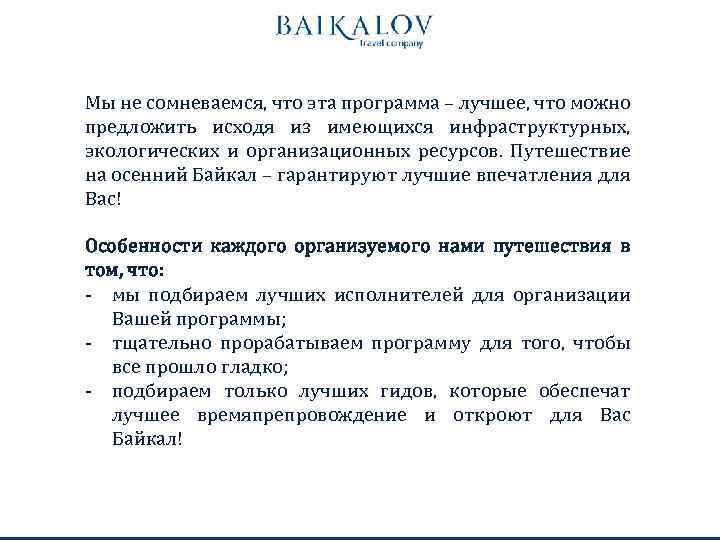 BAIKALOV
travel company

Мы не сомневаемся, что эта программа – лучшее, что можно предложить исходя из имеющихся инфраструктурных, экологических и организационных ресурсов. Путешествие на осенний Байкал – гарантируют лучшие впечатления для Вас!

Особенности каждого организуемого нами путешествия в том, что:
- мы подбираем лучших исполнителей для организации Вашей программы;
- тщательно прорабатываем программу для того, чтобы все прошло гладко;
- подбираем только лучших гидов, которые обеспечат лучшее времяпрепровождение и откроют для Вас Байкал!